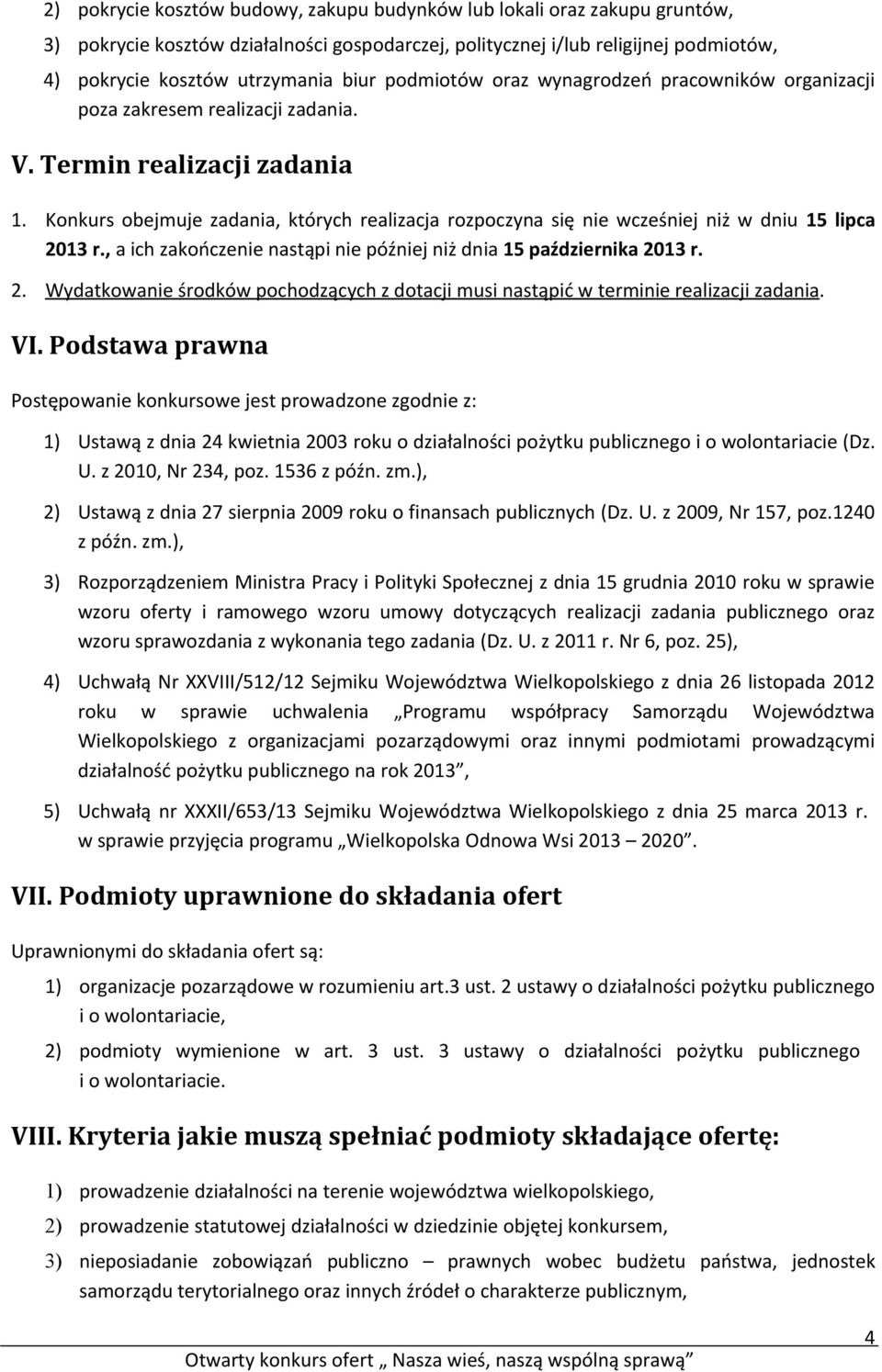 2) pokrycie kosztów budowy, zakupu budynków lub lokali oraz zakupu gruntów,

3) pokrycie kosztów działalności gospodarczej, politycznej i/lub religijnej podmiotów,

4) pokrycie kosztów utrzymania biur podmiotów oraz wynagrodzeń pracowników organizacji poza zakresem realizacji zadania.

V. Termin realizacji zadania

1. Konkurs obejmuje zadania, których realizacja rozpoczyna się nie wcześniej niż w dniu 15 lipca 2013 r., a ich zakończenie nastąpi nie później niż dnia 15 października 2013 r.

2. Wydatkowanie środków pochodzących z dotacji musi nastąpić w terminie realizacji zadania.

VI. Podstawa prawna

Postępowanie konkursowe jest prowadzone zgodnie z:

1) Ustawą z dnia 24 kwietnia 2003 roku o działalności pożytku publicznego i o wolontariacie (Dz. U. z 2010, Nr 234, poz. 1536 z późn. zm.),

2) Ustawą z dnia 27 sierpnia 2009 roku o finansach publicznych (Dz. U. z 2009, Nr 157, poz.1240 z późn. zm.),

3) Rozporządzeniem Ministra Pracy i Polityki Społecznej z dnia 15 grudnia 2010 roku w sprawie wzoru oferty i ramowego wzoru umowy dotyczących realizacji zadania publicznego oraz wzoru sprawozdania z wykonania tego zadania (Dz. U. z 2011 r. Nr 6, poz. 25),

4) Uchwałą Nr XXVIII/512/12 Sejmiku Województwa Wielkopolskiego z dnia 26 listopada 2012 roku w sprawie uchwalenia „Programu współpracy Samorządu Województwa Wielkopolskiego z organizacjami pozarządowymi oraz innymi podmiotami prowadzącymi działalność pożytku publicznego na rok 2013”,

5) Uchwałą nr XXXII/653/13 Sejmiku Województwa Wielkopolskiego z dnia 25 marca 2013 r. w sprawie przyjęcia programu „Wielkopolska Odnowa Wsi 2013 – 2020”.

VII. Podmioty uprawnione do składania ofert

Uprawnionymi do składania ofert są:

1) organizacje pozarządowe w rozumieniu art.3 ust. 2 ustawy o działalności pożytku publicznego i o wolontariacie,

2) podmioty wymienione w art. 3 ust. 3 ustawy o działalności pożytku publicznego i o wolontariacie.

VIII. Kryteria jakie muszą spełniać podmioty składające ofertę:

1) prowadzenie działalności na terenie województwa wielkopolskiego,

2) prowadzenie statutowej działalności w dziedzinie objętej konkursem,

3) nieposiadanie zobowiązań publiczno – prawnych wobec budżetu państwa, jednostek samorządu terytorialnego oraz innych źródeł o charakterze publicznym,

4

Otwarty konkurs ofert „Nasza wieś, naszą wspólną sprawą”